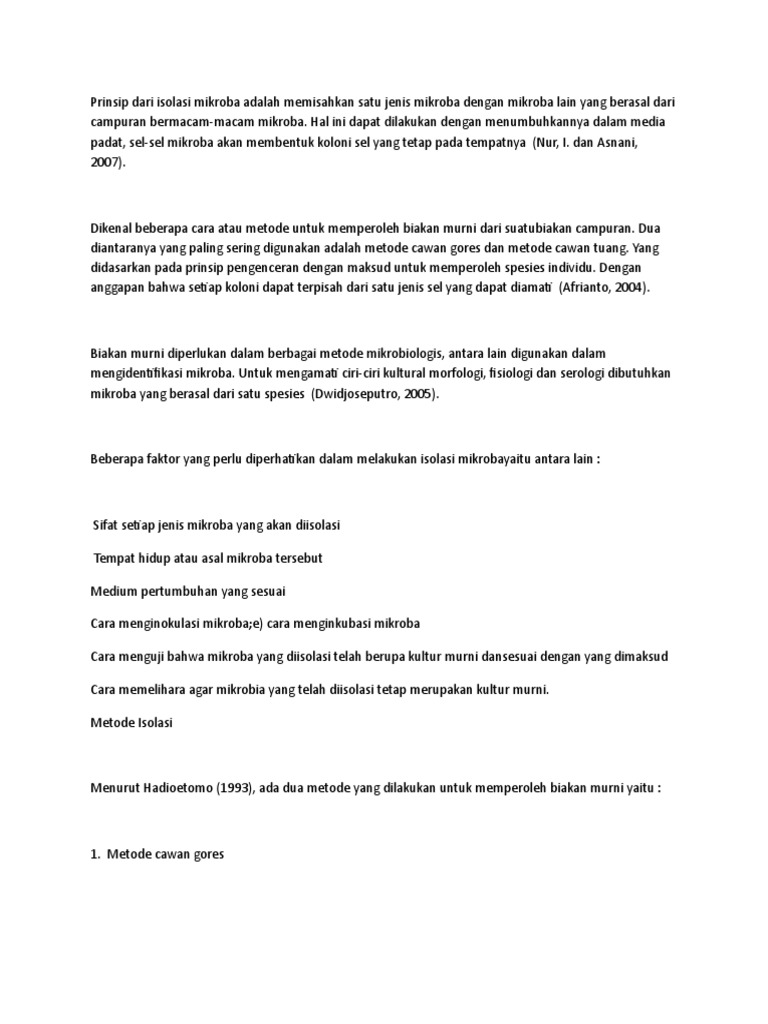 Prinsip dari isolasi mikroba adalah memisahkan satu jenis mikroba dengan mikroba lain yang berasal dari campuran bermacam-macam mikroba. Hal ini dapat dilakukan dengan menumbuhkannya dalam media padat, sel-sel mikroba akan membentuk koloni sel yang tetap pada tempatnya (Nur, I. dan Asnani, 2007).

Dikenal beberapa cara atau metode untuk memperoleh biakan murni dari suatubiakan campuran. Dua diantaranya yang paling sering digunakan adalah metode cawan gores dan metode cawan tuang. Yang didasarkan pada prinsip pengenceran dengan maksud untuk memperoleh spesies individu. Dengan anggapan bahwa setiap koloni dapat terpisah dari satu jenis sel yang dapat diamati (Afrianto, 2004).

Biakan murni diperlukan dalam berbagai metode mikrobiologis, antara lain digunakan dalam mengidentifikasi mikroba. Untuk mengamati ciri-ciri kultural morfologi, fisiologi dan serologi dibutuhkan mikroba yang berasal dari satu spesies (Dwidjoseputro, 2005).

Beberapa faktor yang perlu diperhatikan dalam melakukan isolasi mikrobayaitu antara lain :

Sifat setiap jenis mikroba yang akan diisolasi

Tempat hidup atau asal mikroba tersebut

Medium pertumbuhan yang sesuai

Cara menginokulasi mikroba;e) cara menginkubasi mikroba

Cara menguji bahwa mikroba yang diisolasi telah berupa kultur murni dansesuai dengan yang dimaksud

Cara memelihara agar mikrobia yang telah diisolasi tetap merupakan kultur murni.

Metode Isolasi

Menurut Hadioetomo (1993), ada dua metode yang dilakukan untuk memperoleh biakan murni yaitu :

1. Metode cawan gores